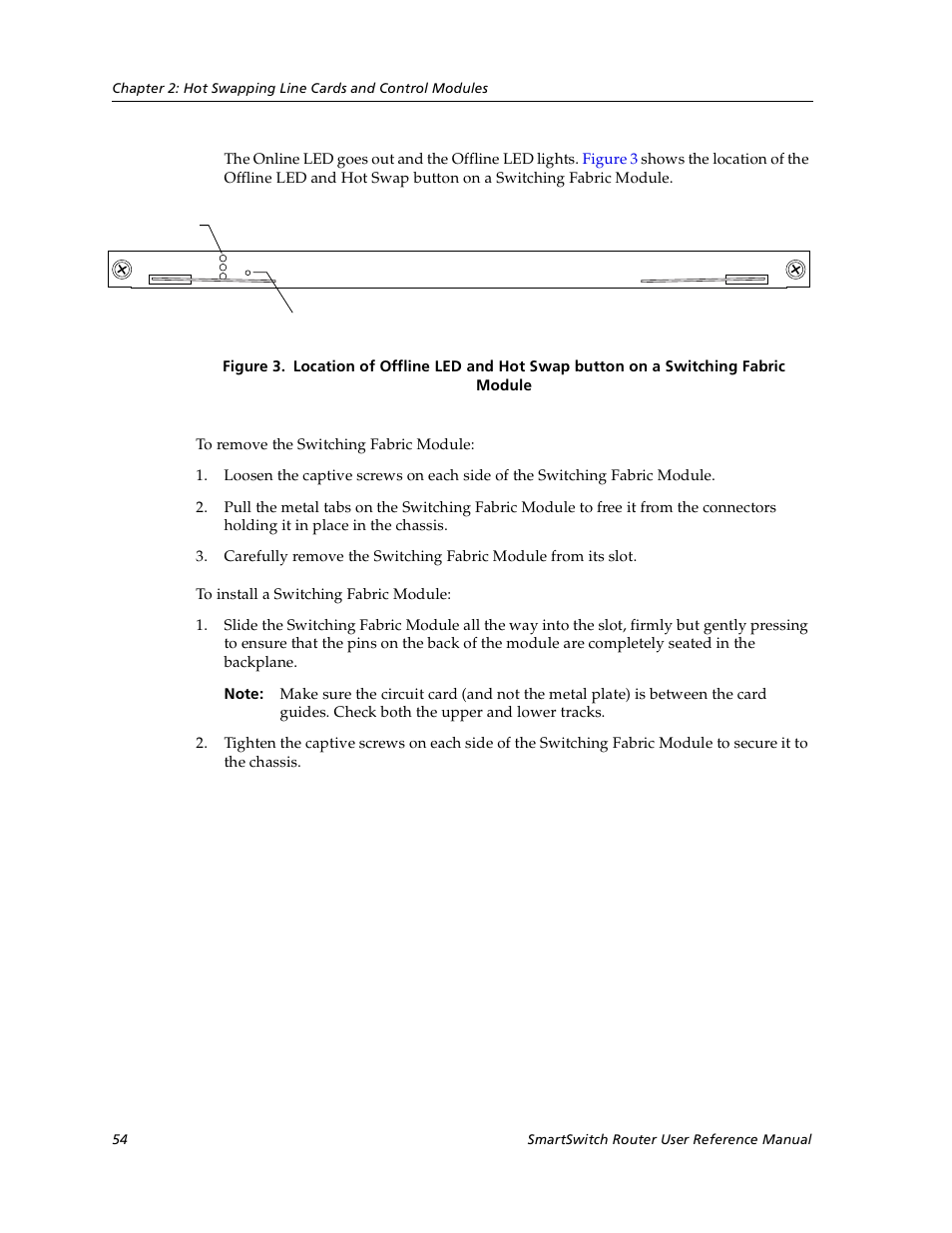 Chapter 2: Hot Swapping Line Cards and Control Modules

The Online LED goes out and the Offline LED lights. Figure 3 shows the location of the Offline LED and Hot Swap button on a Switching Fabric Module.

Figure 3. Location of Offline LED and Hot Swap button on a Switching Fabric Module

To remove the Switching Fabric Module:

1. Loosen the captive screws on each side of the Switching Fabric Module.

2. Pull the metal tabs on the Switching Fabric Module to free it from the connectors holding it in place in the chassis.

3. Carefully remove the Switching Fabric Module from its slot.

To install a Switching Fabric Module:

1. Slide the Switching Fabric Module all the way into the slot, firmly but gently pressing to ensure that the pins on the back of the module are completely seated in the backplane.

Note: Make sure the circuit card (and not the metal plate) is between the card guides. Check both the upper and lower tracks.

2. Tighten the captive screws on each side of the Switching Fabric Module to secure it to the chassis.

54

SmartSwitch Router User Reference Manual